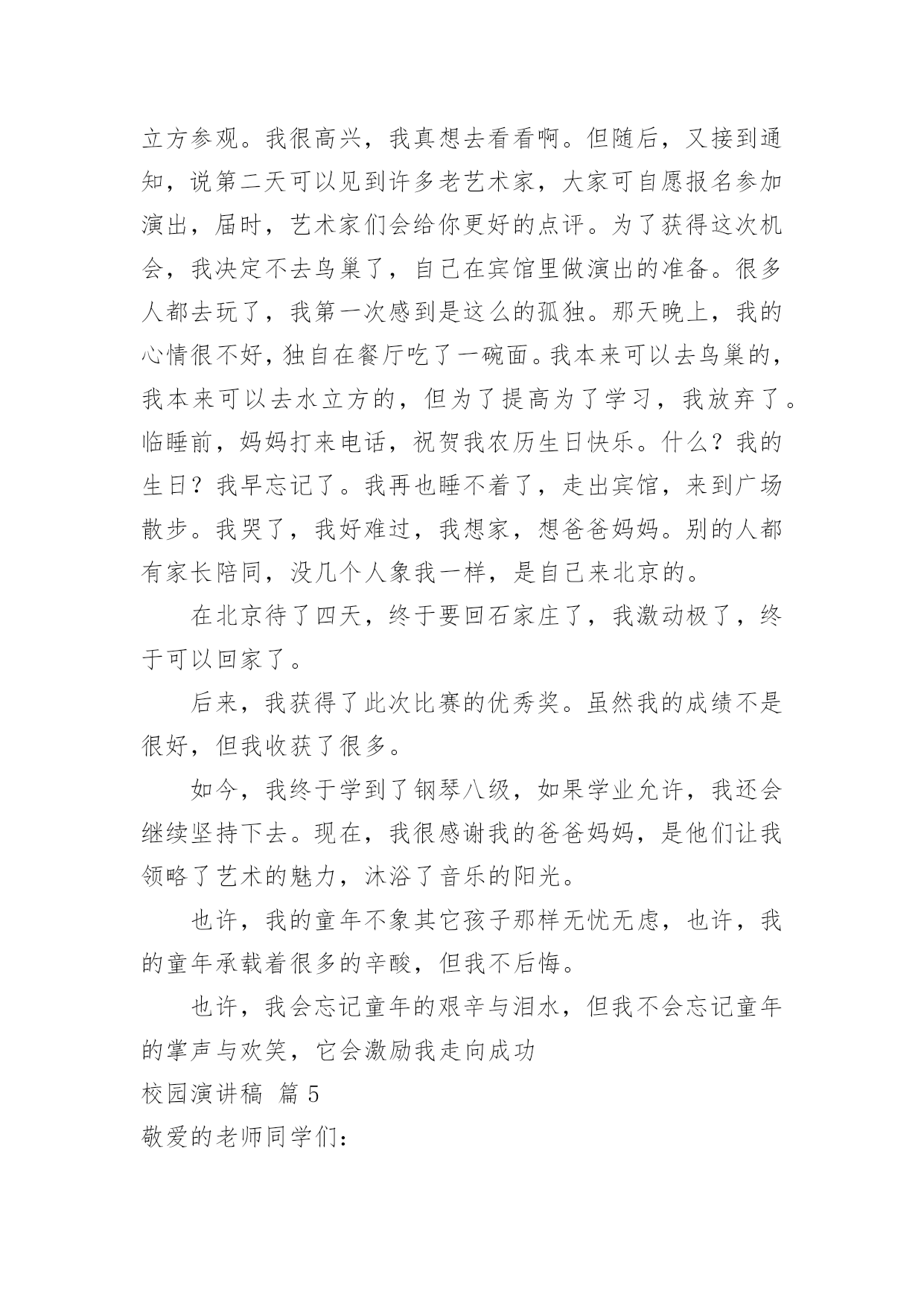 立方参观。我很高兴，我真想去看看啊。但随后，又接到通知，说第二天可以见到许多老艺术家，大家可自愿报名参加演出，届时，艺术家们会给你更好的点评。为了获得这次机会，我决定不去鸟巢了，自己在宾馆里做演出的准备。很多人都去玩了，我第一次感到是这么的孤独。那天晚上，我的心情很不好，独自在餐厅吃了一碗面。我本来可以去鸟巢的，我本来可以去水立方的，但为了提高为了学习，我放弃了。临睡前，妈妈打来电话，祝贺我农历生日快乐。什么？我的生日？我早忘记了。我再也睡不着了，走出宾馆，来到广场散步。我哭了，我好难过，我想家，想爸爸妈妈。别的人都有家长陪同，没几个人象我一样，是自己来北京的。

在北京待了四天，终于要回石家庄了，我激动极了，终于可以回家了。

后来，我获得了此次比赛的优秀奖。虽然我的成绩不是很好，但我收获了很多。

如今，我终于学到了钢琴八级，如果学业允许，我还会继续坚持下去。现在，我很感谢我的爸爸妈妈，是他们让我领略了艺术的魅力，沐浴了音乐的阳光。

也许，我的童年不象其它孩子那样无忧无虑，也许，我的童年承载着很多的辛酸，但我不后悔。

也许，我会忘记童年的艰辛与泪水，但我不会忘记童年的掌声与欢笑，它会激励我走向成功

校园演讲稿 篇5

敬爱的老师同学们：